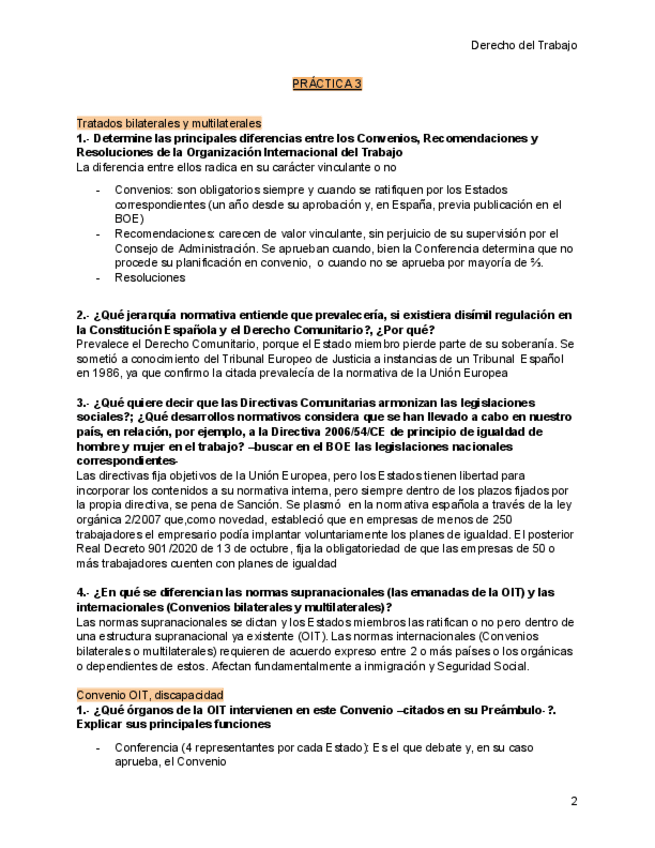 Derecho del Trabajo

PRÁCTICA 3

Tratados bilaterales y multilaterales

1.- Determine las principales diferencias entre los Convenios, Recomendaciones y Resoluciones de la Organización Internacional del Trabajo

La diferencia entre ellos radica en su carácter vinculante o no

- Convenios: son obligatorios siempre y cuando se ratifiquen por los Estados correspondientes (un año desde su aprobación y, en España, previa publicación en el BOE)
- Recomendaciones: carecen de valor vinculante, sin perjuicio de su supervisión por el Consejo de Administración. Se aprueban cuando, bien la Conferencia determina que no procede su planificación en convenio, o cuando no se aprueba por mayoría de ⅔.
- Resoluciones

2.- ¿Qué jerarquía normativa entiende que prevalecería, si existiera disímil regulación en la Constitución Española y el Derecho Comunitario?, ¿Por qué?

Prevalece el Derecho Comunitario, porque el Estado miembro pierde parte de su soberanía. Se sometió a conocimiento del Tribunal Europeo de Justicia a instancias de un Tribunal Español en 1986, ya que confirmo la citada prevalecía de la normativa de la Unión Europea

3.- ¿Qué quiere decir que las Directivas Comunitarias armonizan las legislaciones sociales?; ¿Qué desarrollos normativos considera que se han llevado a cabo en nuestro país, en relación, por ejemplo, a la Directiva 2006/54/CE de principio de igualdad de hombre y mujer en el trabajo? –buscar en el BOE las legislaciones nacionales correspondientes-

Las directivas fija objetivos de la Unión Europea, pero los Estados tienen libertad para incorporar los contenidos a su normativa interna, pero siempre dentro de los plazos fijados por la propia directiva, se pena de Sanción. Se plasmó en la normativa española a través de la ley orgánica 2/2007 que,como novedad, estableció que en empresas de menos de 250 trabajadores el empresario podía implantar voluntariamente los planes de igualdad. El posterior Real Decreto 901/2020 de 13 de octubre, fija la obligatoriedad de que las empresas de 50 o más trabajadores cuenten con planes de igualdad

4.- ¿En qué se diferencian las normas supranacionales (las emanadas de la OIT) y las internacionales (Convenios bilaterales y multilaterales)?

Las normas supranacionales se dictan y los Estados miembros las ratifican o no pero dentro de una estructura supranacional ya existente (OIT). Las normas internacionales (Convenios bilaterales o multilaterales) requieren de acuerdo expreso entre 2 o más países o los orgánicas o dependientes de estos. Afectan fundamentalmente a inmigración y Seguridad Social.

Convenio OIT, discapacidad

1.- ¿Qué órganos de la OIT intervienen en este Convenio –citados en su Preámbulo-?. Explicar sus principales funciones

- Conferencia (4 representantes por cada Estado): Es el que debate y, en su caso aprueba, el Convenio

2